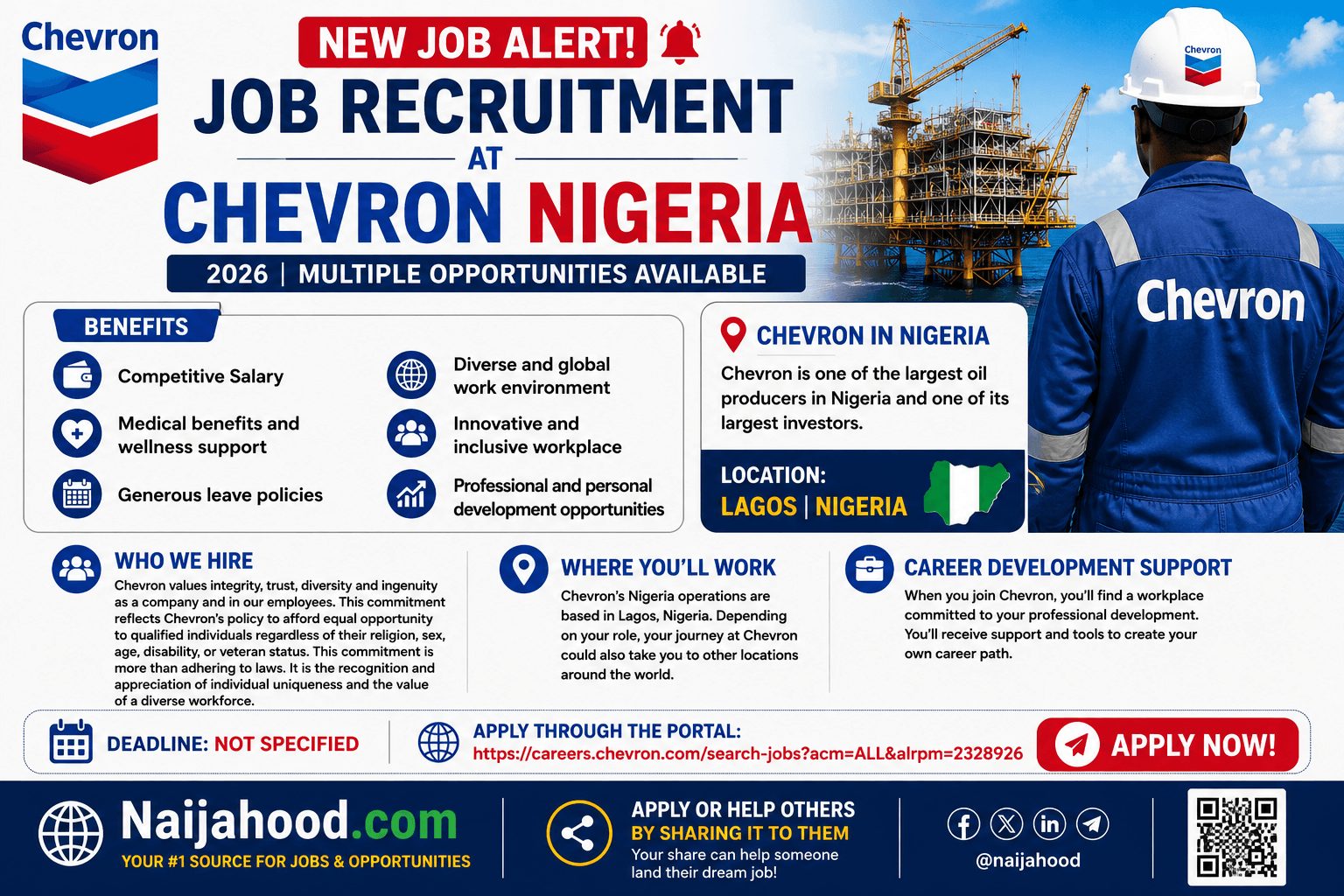 Chevron

NEW JOB ALERT!

JOB RECRUITMENT AT CHEVRON NIGERIA

2026 | MULTIPLE OPPORTUNITIES AVAILABLE

Chevron

Chevron

BENEFITS

Competitive Salary

Medical benefits and wellness support

Generous leave policies

Diverse and global work environment

Innovative and inclusive workplace

Professional and personal development opportunities

CHEVRON IN NIGERIA

Chevron is one of the largest oil producers in Nigeria and one of its largest investors.

LOCATION:
LAGOS | NIGERIA

WHO WE HIRE

Chevron values integrity, trust, diversity and ingenuity as a company and in our employees. This commitment reflects Chevron's policy to afford equal opportunity to qualified individuals regardless of their religion, sex, age, disability, or veteran status. This commitment is more than adhering to laws. It is the recognition and appreciation of individual uniqueness and the value of a diverse workforce.

WHERE YOU'LL WORK

Chevron's Nigeria operations are based in Lagos, Nigeria. Depending on your role, your journey at Chevron could also take you to other locations around the world.

CAREER DEVELOPMENT SUPPORT

When you join Chevron, you'll find a workplace committed to your professional development. You'll receive support and tools to create your own career path.

DEADLINE: NOT SPECIFIED

APPLY THROUGH THE PORTAL:
https://careers.chevron.com/search-jobs?acm=ALL&alrpm=2328926

APPLY NOW!

Naijahood.com
YOUR #1 SOURCE FOR JOBS & OPPORTUNITIES

APPLY OR HELP OTHERS BY SHARING IT TO THEM
Your share can help someone land their dream job!

@naijahood